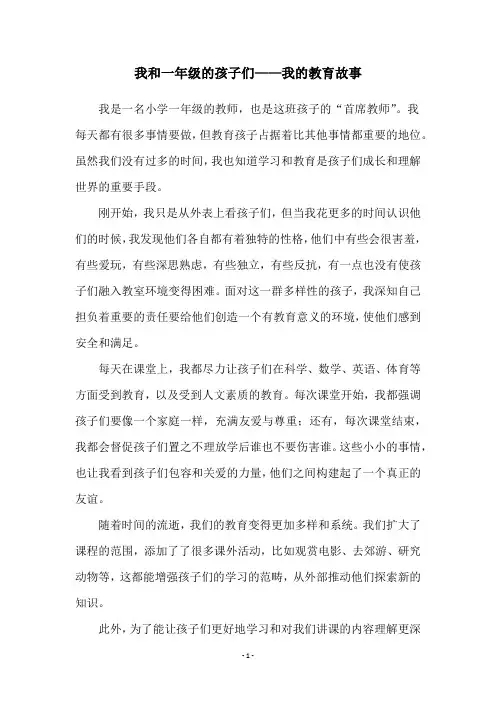 我和一年级的孩子们——我的教育故事

我是一名小学一年级的教师，也是这班孩子的“首席教师”。我每天都有很多事情要做，但教育孩子占据着比其他事情都重要的地位。虽然我们没有过多的时间，我也知道学习和教育是孩子们成长和理解世界的重要手段。

刚开始，我只是从外表上看孩子们，但当我花更多的时间认识他们的时候，我发现他们各自都有着独特的性格，他们中有些会很害羞，有些爱玩，有些深思熟虑，有些独立，有些反抗，有一点也没有使孩子们融入教室环境变得困难。面对这一群多样性的孩子，我深知自己担负着重要的责任要给他们创造一个有教育意义的环境，使他们感到安全和满足。

每天在课堂上，我都尽力让孩子们在科学、数学、英语、体育等方面受到教育，以及受到人文素质的教育。每次课堂开始，我都强调孩子们要像一个家庭一样，充满友爱与尊重；还有，每次课堂结束，我都会督促孩子们置之不理放学后谁也不要伤害谁。这些小小的事情，也让我看到孩子们包容和关爱的力量，他们之间构建起了一个真正的友谊。

随着时间的流逝，我们的教育变得更加多样和系统。我们扩大了课程的范围，添加了了很多课外活动，比如观赏电影、去郊游、研究动物等，这都能增强孩子们的学习的范畴，从外部推动他们探索新的知识。

此外，为了能让孩子们更好地学习和对我们讲课的内容理解更深

- 1 -